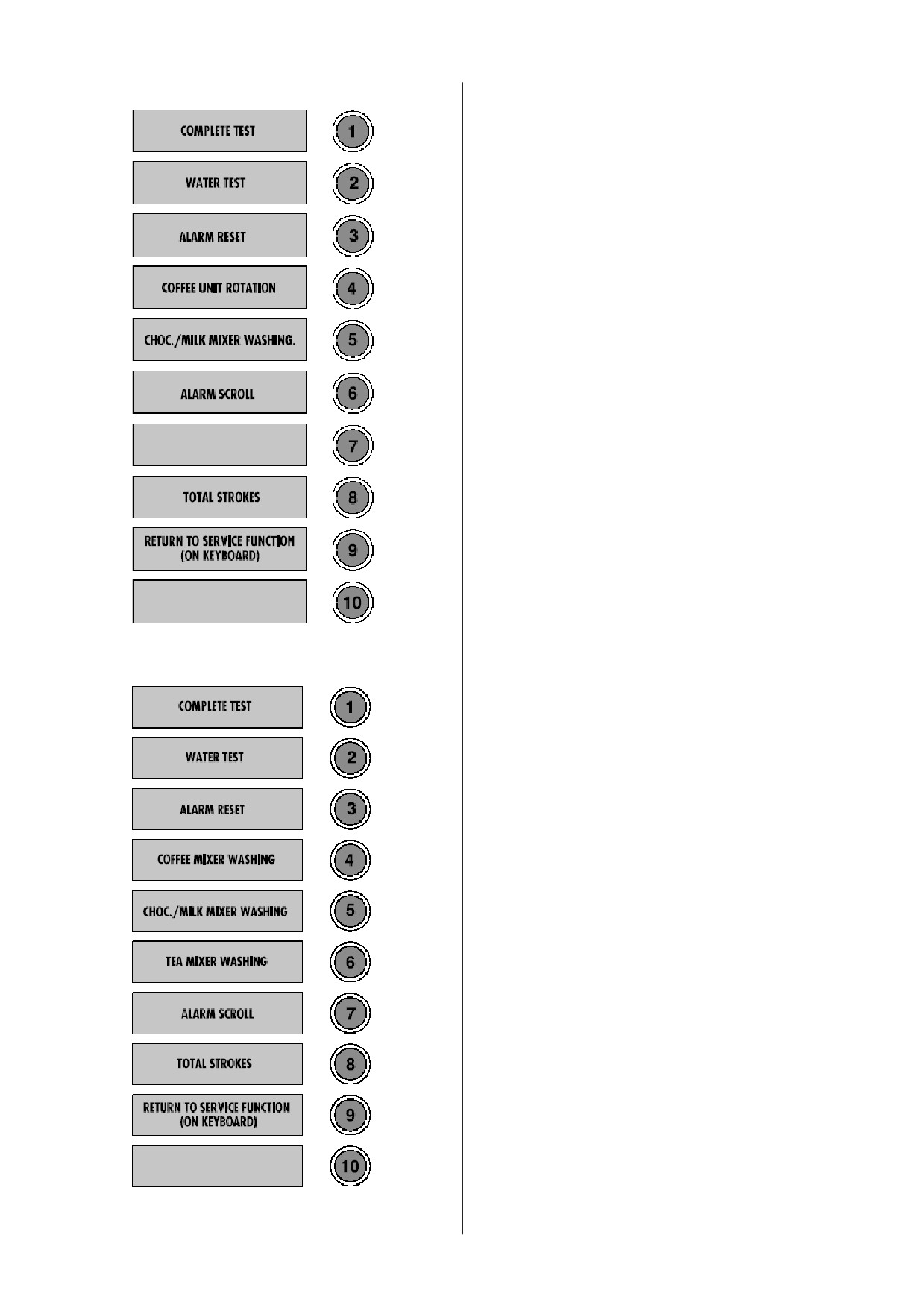 COMPLETE TEST
1
WATER TEST
2
ALARM RESET
3
COFFEE UNIT ROTATION
4
CHOC./MILK MIXER WASHING.
5
ALARM SCROLL
6
7
TOTAL STROKES
8
RETURN TO SERVICE FUNCTION (ON KEYBOARD)
9
10

COMPLETE TEST
1
WATER TEST
2
ALARM RESET
3
COFFEE MIXER WASHING
4
CHOC./MILK MIXER WASHING
5
TEA MIXER WASHING
6
ALARM SCROLL
7
TOTAL STROKES
8
RETURN TO SERVICE FUNCTION (ON KEYBOARD)
9
10